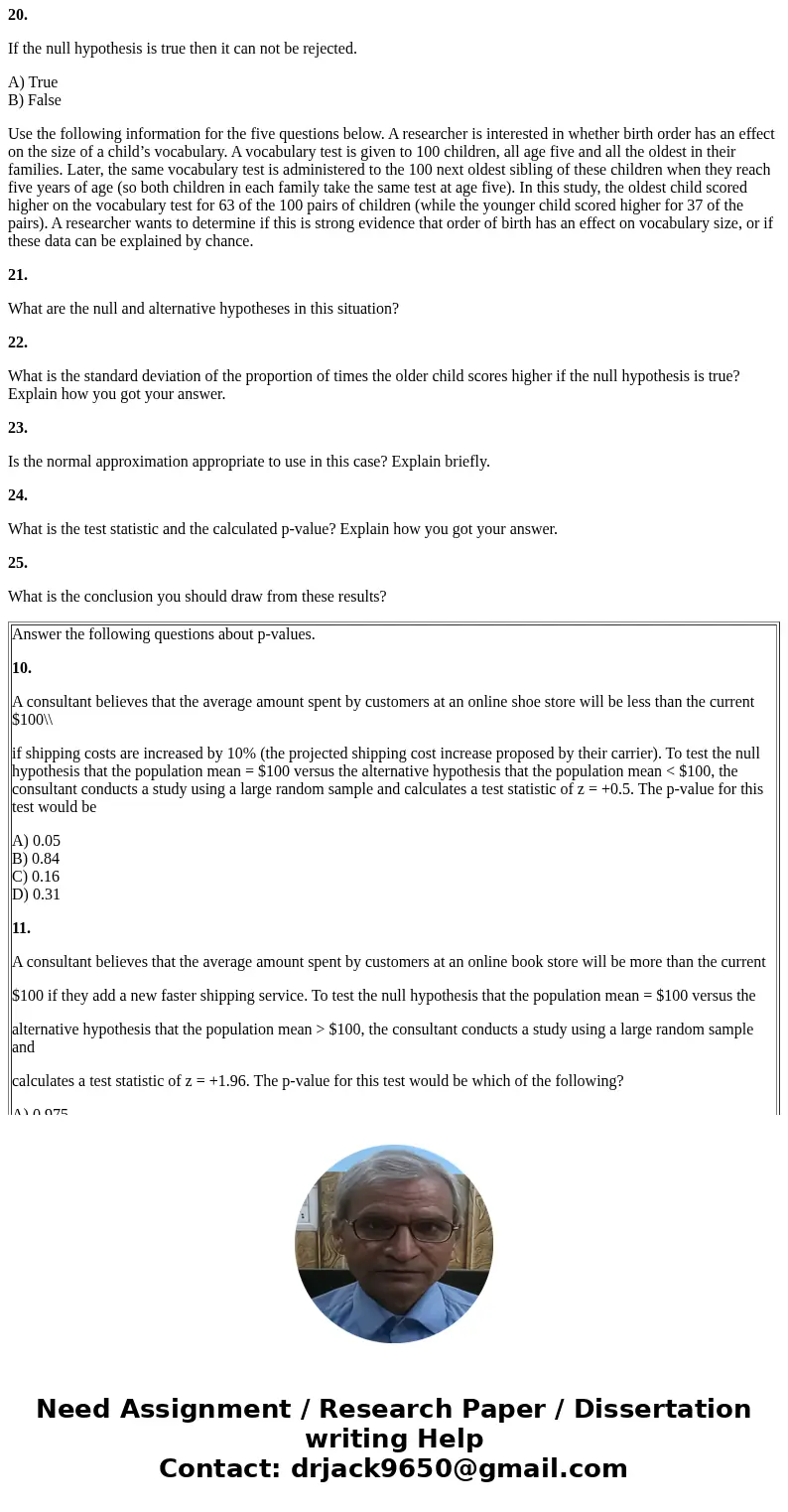 **20.**

If the null hypothesis is true then it can not be rejected.

A) True
B) False

Use the following information for the five questions below. A researcher is interested in whether birth order has an effect on the size of a child's vocabulary. A vocabulary test is given to 100 children, all age five and all the oldest in their families. Later, the same vocabulary test is administered to the 100 next oldest sibling of these children when they reach five years of age (so both children in each family take the same test at age five). In this study, the oldest child scored higher on the vocabulary test for 63 of the 100 pairs of children (while the younger child scored higher for 37 of the pairs). A researcher wants to determine if this is strong evidence that order of birth has an effect on vocabulary size, or if these data can be explained by chance.

**21.**

What are the null and alternative hypotheses in this situation?

**22.**

What is the standard deviation of the proportion of times the older child scores higher if the null hypothesis is true? Explain how you got your answer.

**23.**

Is the normal approximation appropriate to use in this case? Explain briefly.

**24.**

What is the test statistic and the calculated p-value? Explain how you got your answer.

**25.**

What is the conclusion you should draw from these results?

Answer the following questions about p-values.

**10.**

A consultant believes that the average amount spent by customers at an online shoe store will be less than the current \$100\\

if shipping costs are increased by 10% (the projected shipping cost increase proposed by their carrier). To test the null hypothesis that the population mean = \$100 versus the alternative hypothesis that the population mean < \$100, the consultant conducts a study using a large random sample and calculates a test statistic of z = +0.5. The p-value for this test would be

A) 0.05
B) 0.84
C) 0.16
D) 0.31

**11.**

A consultant believes that the average amount spent by customers at an online book store will be more than the current

\$100 if they add a new faster shipping service. To test the null hypothesis that the population mean = \$100 versus the

alternative hypothesis that the population mean > \$100, the consultant conducts a study using a large random sample and

calculates a test statistic of z = +1.96. The p-value for this test would be which of the following?

A) 0.975

Need Assignment / Research Paper / Dissertation writing Help
Contact: drjack9650@gmail.com